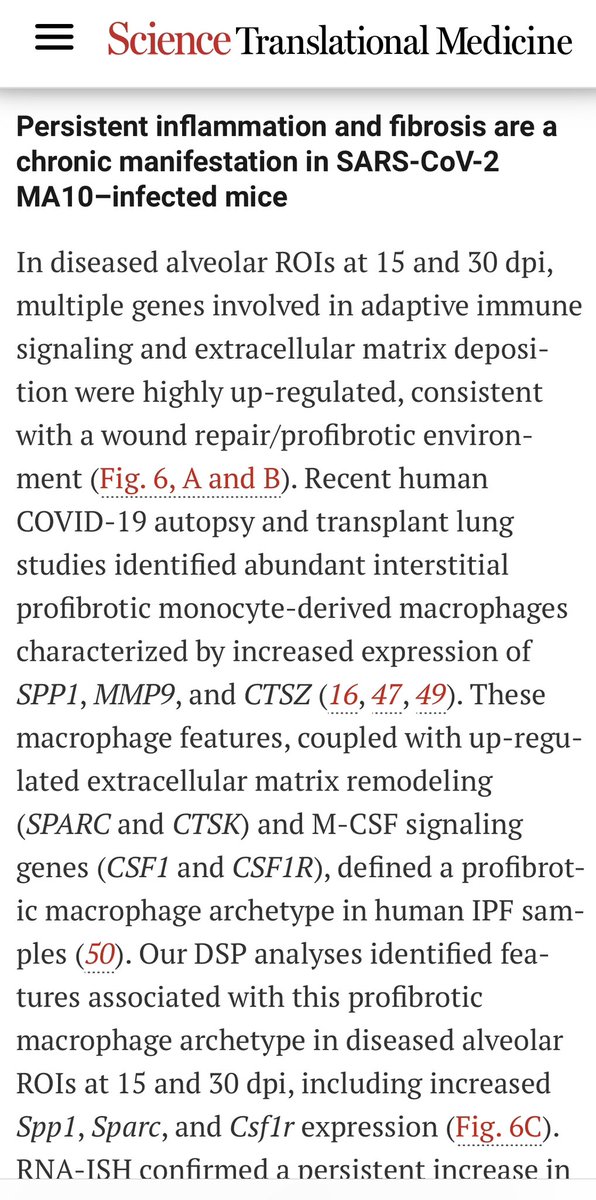 Science Translational Medicine

Persistent inflammation and fibrosis are a chronic manifestation in SARS-CoV-2 MA10–infected mice

In diseased alveolar ROIs at 15 and 30 dpi, multiple genes involved in adaptive immune signaling and extracellular matrix deposition were highly up-regulated, consistent with a wound repair/profibrotic environment (Fig. 6, A and B). Recent human COVID-19 autopsy and transplant lung studies identified abundant interstitial profibrotic monocyte-derived macrophages characterized by increased expression of SPP1, MMP9, and CTSZ (16, 47, 49). These macrophage features, coupled with up-regulated extracellular matrix remodeling (SPARC and CTSK) and M-CSF signaling genes (CSF1 and CSF1R), defined a profibrotic macrophage archetype in human IPF samples (50). Our DSP analyses identified features associated with this profibrotic macrophage archetype in diseased alveolar ROIs at 15 and 30 dpi, including increased Spp1, Sparc, and Csf1r expression (Fig. 6C). RNA-ISH confirmed a persistent increase in